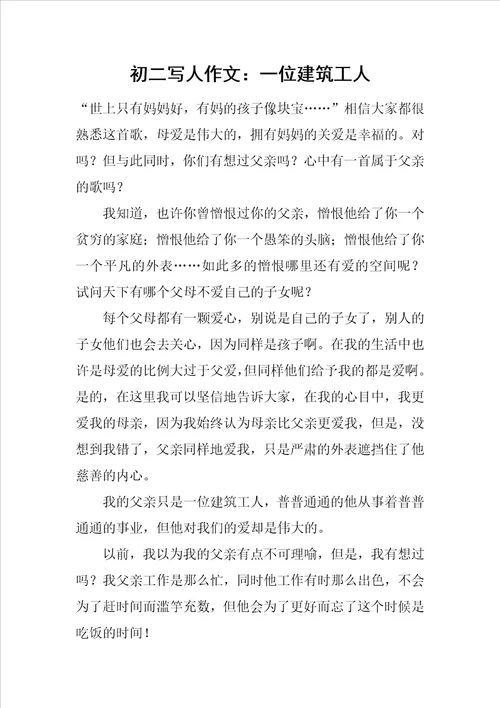 初二写人作文：一位建筑工人

“世上只有妈妈好，有妈的孩子像块宝……”相信大家都很熟悉这首歌，母爱是伟大的，拥有妈妈的关爱是幸福的。对吗？但与此同时，你们有想过父亲吗？心中有一首属于父亲的歌吗？

我知道，也许你曾憎恨过你的父亲，憎恨他给了你一个贫穷的家庭；憎恨他给了你一个愚笨的头脑；憎恨他给了你一个平凡的外表……如此多的憎恨哪里还有爱的空间呢？试问天下有哪个父母不爱自己的子女呢？

每个父母都有一颗爱心，别说是自己的子女了，别人的子女他们也会去关心，因为同样是孩子啊。在我的生活中也许是母爱的比例大过于父爱，但同样他们给予我的都是爱啊。是的，在这里我可以坚信地告诉大家，在我的心目中，我更爱我的母亲，因为我始终认为母亲比父亲更爱我，但是，没想到我错了，父亲同样地爱我，只是严肃的外表遮挡住了他慈善的内心。

我的父亲只是一位建筑工人，普普通通的他从事着普普通通的事业，但他对我们的爱却是伟大的。

以前，我以为我的父亲有点不可理喻，但是，我有想过吗？我父亲工作是那么忙，同时他工作有时那么出色，不会为了赶时间而滥竽充数，但他会为了更好而忘了这个时候是吃饭的时间！